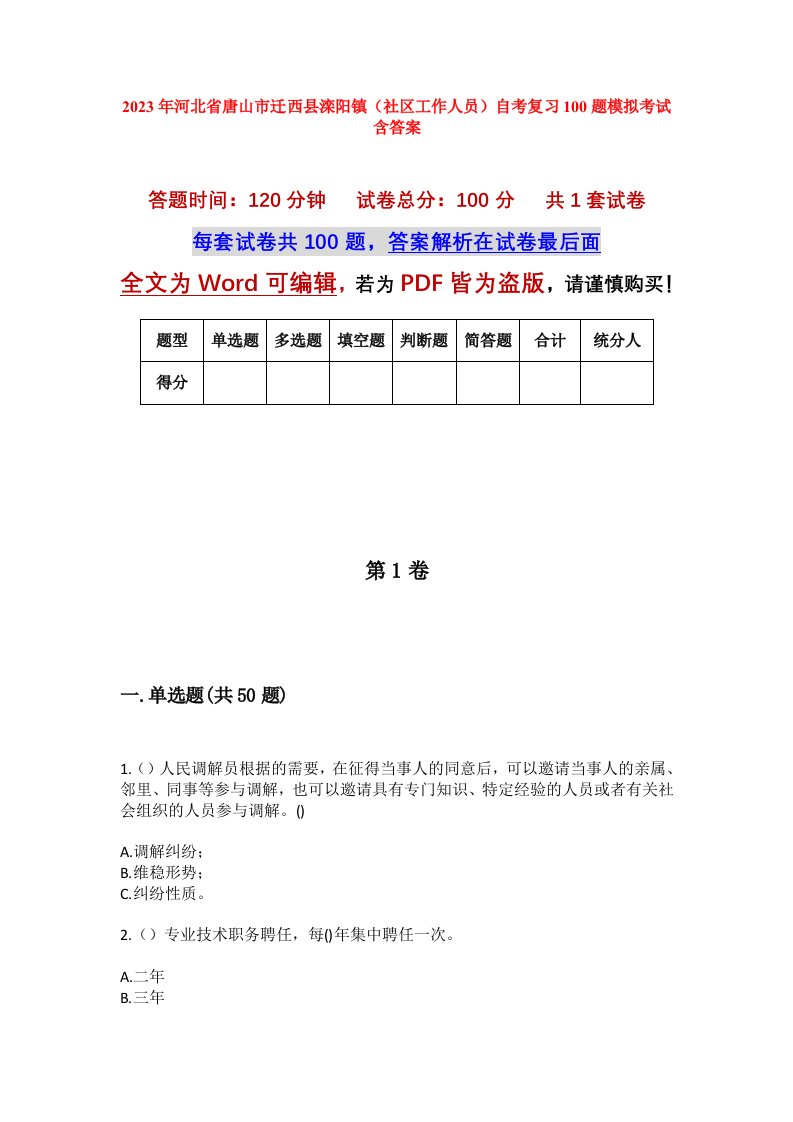 2023年河北省唐山市迁西县滦阳镇（社区工作人员）自考复习100题模拟考试含答案

答题时间：120分钟　试卷总分：100分　共1套试卷

每套试卷共100题，答案解析在试卷最后面

全文为Word可编辑，若为PDF皆为盗版，请谨慎购买！

| 题型 | 单选题 | 多选题 | 填空题 | 判断题 | 简答题 | 合计 | 统分人 |
|---|---|---|---|---|---|---|---|
| 得分 | | | | | | | |

第1卷

一.单选题(共50题)

1.（）人民调解员根据的需要，在征得当事人的同意后，可以邀请当事人的亲属、邻里、同事等参与调解，也可以邀请具有专门知识、特定经验的人员或者有关社会组织的人员参与调解。()

A.调解纠纷；
B.维稳形势；
C.纠纷性质。

2.（）专业技术职务聘任，每()年集中聘任一次。

A.二年
B.三年